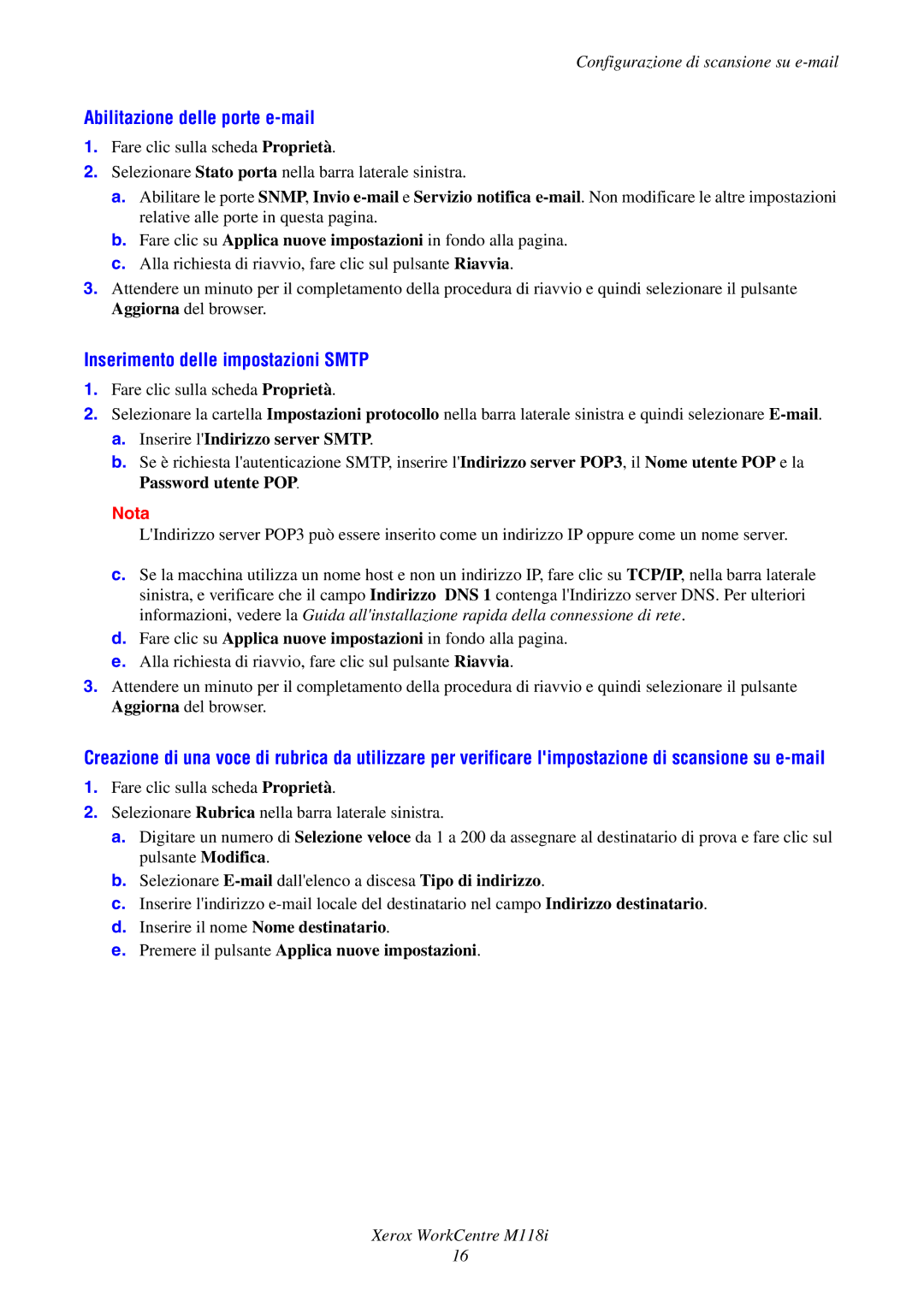 Configurazione di scansione su e-mail

Abilitazione delle porte e-mail

1. Fare clic sulla scheda Proprietà.
2. Selezionare Stato porta nella barra laterale sinistra.
a. Abilitare le porte SNMP, Invio e-mail e Servizio notifica e-mail. Non modificare le altre impostazioni relative alle porte in questa pagina.
b. Fare clic su Applica nuove impostazioni in fondo alla pagina.
c. Alla richiesta di riavvio, fare clic sul pulsante Riavvia.
3. Attendere un minuto per il completamento della procedura di riavvio e quindi selezionare il pulsante Aggiorna del browser.

Inserimento delle impostazioni SMTP

1. Fare clic sulla scheda Proprietà.
2. Selezionare la cartella Impostazioni protocollo nella barra laterale sinistra e quindi selezionare E-mail.
a. Inserire l'Indirizzo server SMTP.
b. Se è richiesta l'autenticazione SMTP, inserire l'Indirizzo server POP3, il Nome utente POP e la Password utente POP.

Nota
L'Indirizzo server POP3 può essere inserito come un indirizzo IP oppure come un nome server.

c. Se la macchina utilizza un nome host e non un indirizzo IP, fare clic su TCP/IP, nella barra laterale sinistra, e verificare che il campo Indirizzo DNS 1 contenga l'Indirizzo server DNS. Per ulteriori informazioni, vedere la Guida all'installazione rapida della connessione di rete.
d. Fare clic su Applica nuove impostazioni in fondo alla pagina.
e. Alla richiesta di riavvio, fare clic sul pulsante Riavvia.
3. Attendere un minuto per il completamento della procedura di riavvio e quindi selezionare il pulsante Aggiorna del browser.

Creazione di una voce di rubrica da utilizzare per verificare l'impostazione di scansione su e-mail

1. Fare clic sulla scheda Proprietà.
2. Selezionare Rubrica nella barra laterale sinistra.
a. Digitare un numero di Selezione veloce da 1 a 200 da assegnare al destinatario di prova e fare clic sul pulsante Modifica.
b. Selezionare E-mail dall'elenco a discesa Tipo di indirizzo.
c. Inserire l'indirizzo e-mail locale del destinatario nel campo Indirizzo destinatario.
d. Inserire il nome Nome destinatario.
e. Premere il pulsante Applica nuove impostazioni.

Xerox WorkCentre M118i
16